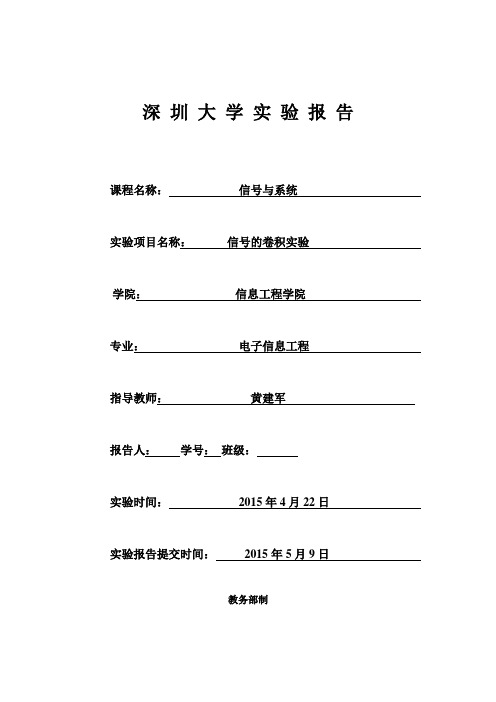 深 圳 大 学 实 验 报 告

课程名称： 信号与系统

实验项目名称： 信号的卷积实验

学院： 信息工程学院

专业： 电子信息工程

指导教师： 黄建军

报告人： 学号： 班级：

实验时间： 2015 年 4 月 22 日

实验报告提交时间： 2015 年 5 月 9 日

教务部制